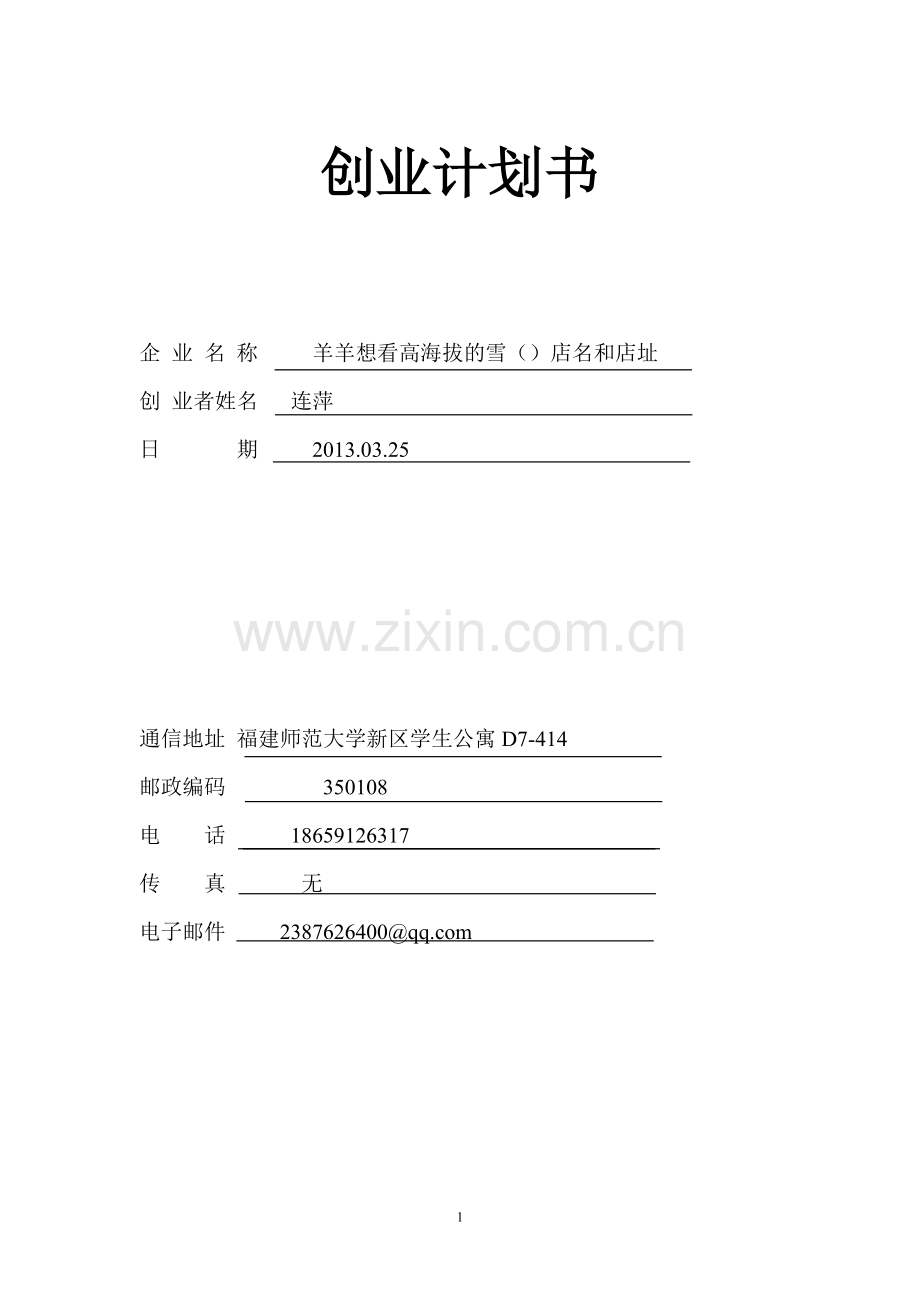 创业计划书

企业名称 羊羊想看高海拔的雪（）店名和店址

创业者姓名 连萍

日期 2013.03.25

通信地址 福建师范大学新区学生公寓D7-414

邮政编码 350108

电话 18659126317

传真 无

电子邮件 2387626400@qq.com

1

www.zixin.com.cn